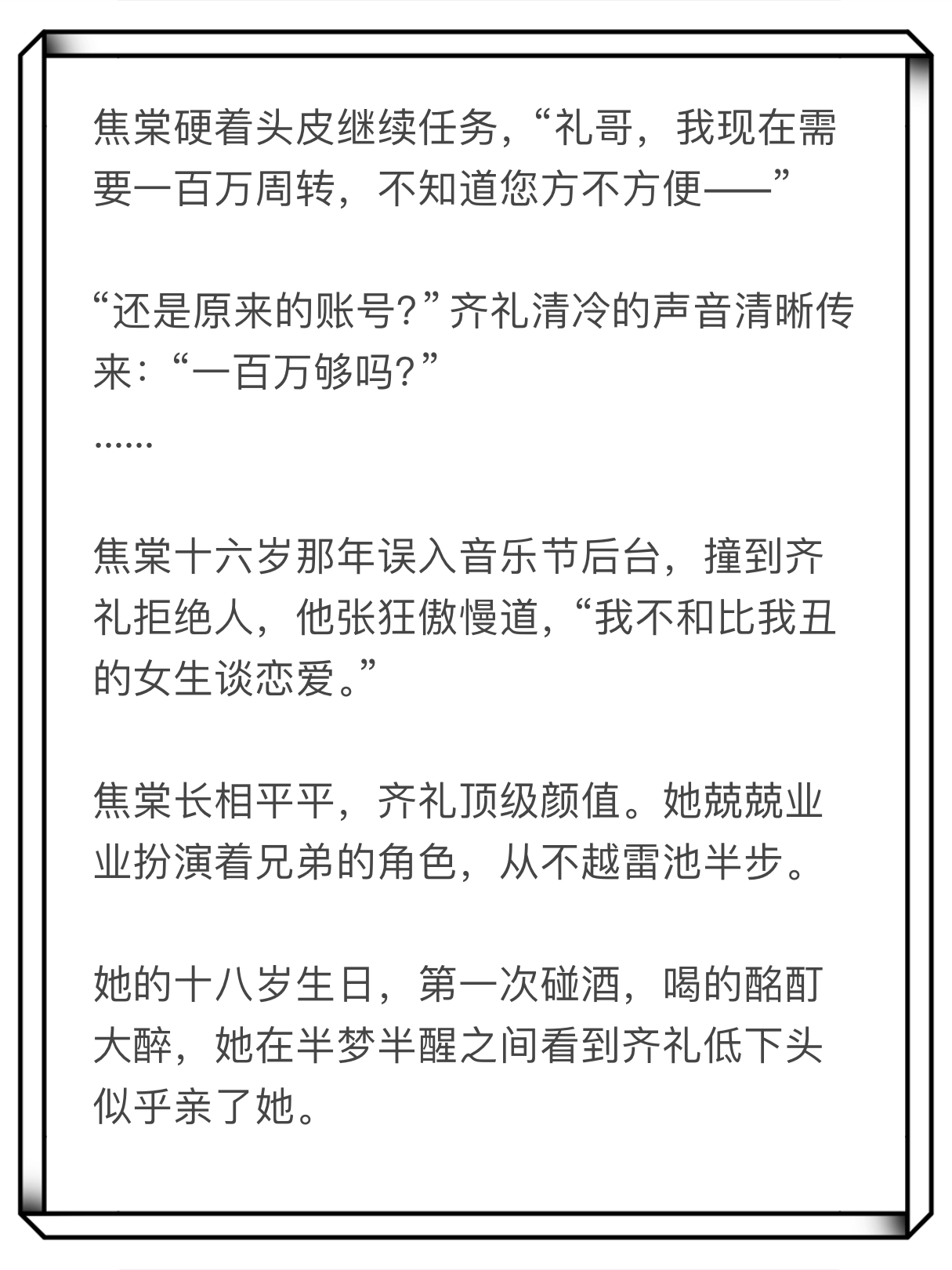 焦棠硬着头皮继续任务，“礼哥，我现在需要一百万周转，不知道您方不方便——”

“还是原来的账号?”齐礼清冷的声音清晰传来：“一百万够吗?”
……

焦棠十六岁那年误入音乐节后台，撞到齐礼拒绝人，他张狂傲慢道，“我不和比我丑的女生谈恋爱。”

焦棠长相平平，齐礼顶级颜值。她兢兢业业扮演着兄弟的角色，从不越雷池半步。

她的十八岁生日，第一次碰酒，喝的酩酊大醉，她在半梦半醒之间看到齐礼低下头似乎亲了她。